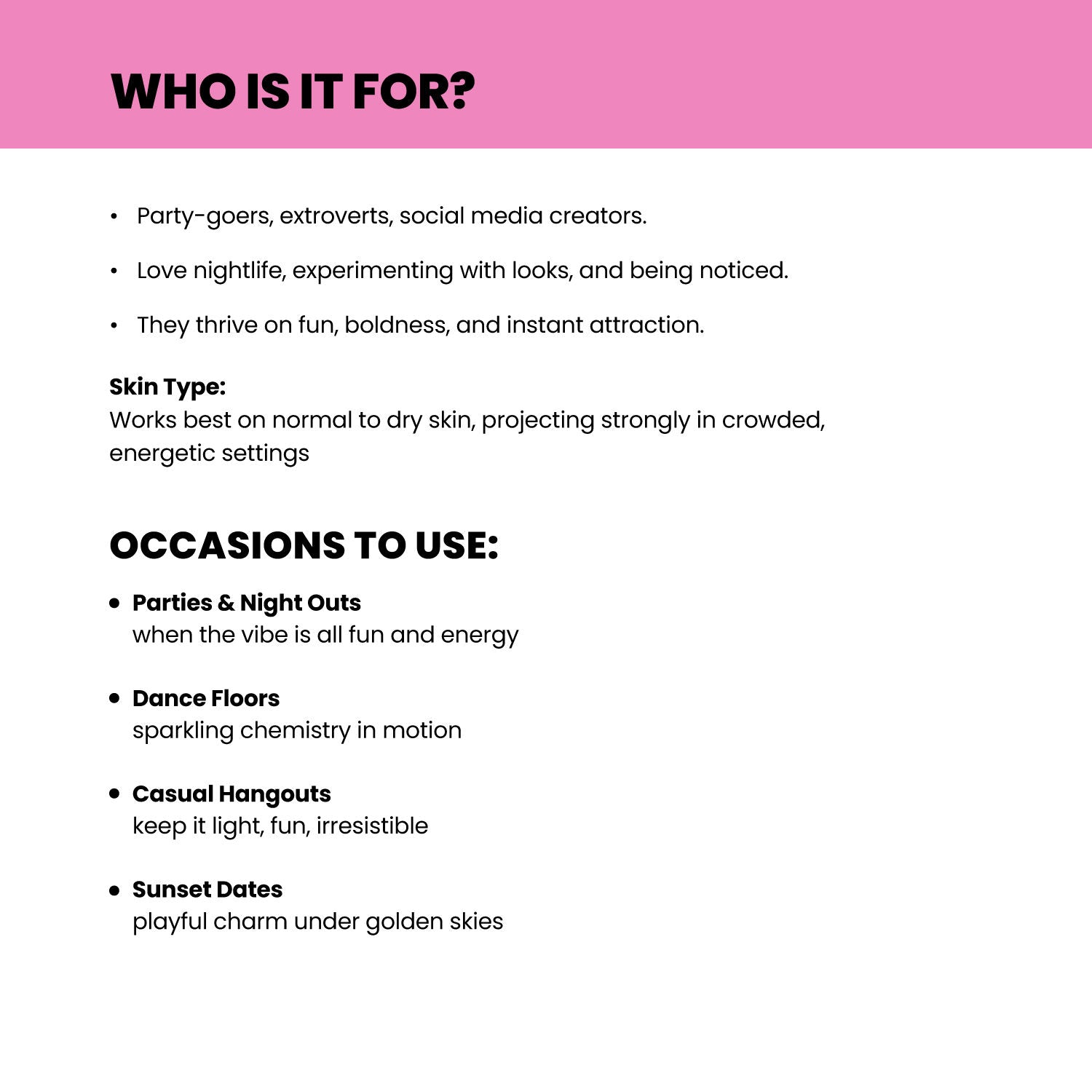 WHO IS IT FOR?

• Party-goers, extroverts, social media creators.

• Love nightlife, experimenting with looks, and being noticed.

• They thrive on fun, boldness, and instant attraction.

Skin Type:
Works best on normal to dry skin, projecting strongly in crowded, energetic settings

OCCASIONS TO USE:

• Parties & Night Outs
when the vibe is all fun and energy

• Dance Floors
sparkling chemistry in motion

• Casual Hangouts
keep it light, fun, irresistible

• Sunset Dates
playful charm under golden skies